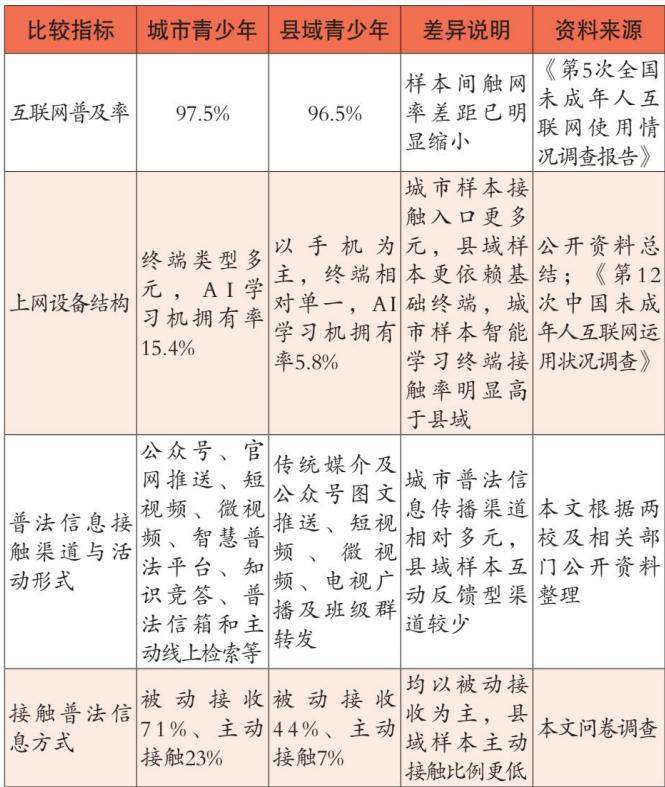 | 比较指标 | 城市青少年 | 县域青少年 | 差异说明 | 资料来源 |
|---|---|---|---|---|
| 互联网普及率 | 97.5% | 96.5% | 样本间触网率差距已明显缩小 | 《第5次全国未成年人互联网使用情况调查报告》 |
| 上网设备结构 | 终端类型多元，AI学习机拥有率15.4% | 以手机为主，终端相对单一，AI学习机拥有率5.8% | 城市样本接触入口更多元，县域样本更依赖基础终端，城市样本智能学习终端接触率明显高于县域 | 公开资料总结；《第12次中国未成年人互联网运用状况调查》 |
| 普法信息接触渠道与活动形式 | 公众号、官网推送、短视频、微视频、智慧普法平台、知识竞答、普法信箱和主动线上检索等 | 传统媒介及公众号图文推送、短视频、微视频、电视广播及班级群转发 | 城市普法信息传播渠道相对多元，县域样本互动反馈型渠道较少 | 本文根据两校及相关部门公开资料整理 |
| 接触普法信息方式 | 被动接收71%、主动接触23% | 被动接收44%、主动接触7% | 均以被动接收为主，县域样本主动接触比例更低 | 本文问卷调查 |